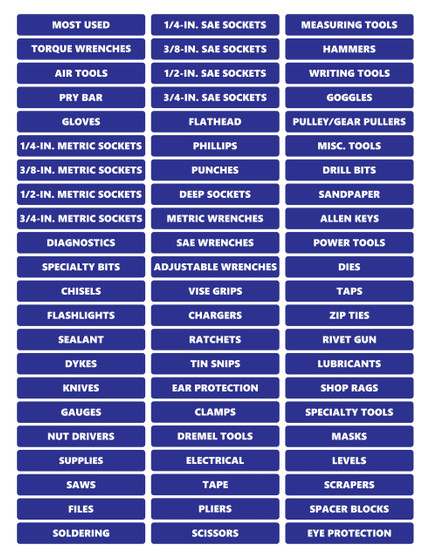 MOST USED
TORQUE WRENCHES
AIR TOOLS
PRY BAR
GLOVES
1/4-IN. METRIC SOCKETS
3/8-IN. METRIC SOCKETS
1/2-IN. METRIC SOCKETS
3/4-IN. METRIC SOCKETS
DIAGNOSTICS
SPECIALTY BITS
CHISELS
FLASHLIGHTS
SEALANT
DYKES
KNIVES
GAUGES
NUT DRIVERS
SUPPLIES
SAWS
FILES
SOLDERING

1/4-IN. SAE SOCKETS
3/8-IN. SAE SOCKETS
1/2-IN. SAE SOCKETS
3/4-IN. SAE SOCKETS
FLATHEAD
PHILLIPS
PUNCHES
DEEP SOCKETS
METRIC WRENCHES
SAE WRENCHES
ADJUSTABLE WRENCHES
VISE GRIPS
CHARGERS
RATCHETS
TIN SNIPS
EAR PROTECTION
CLAMPS
DREMEL TOOLS
ELECTRICAL
TAPE
PLIERS
SCISSORS

MEASURING TOOLS
HAMMERS
WRITING TOOLS
GOGGLES
PULLEY/GEAR PULLERS
MISC. TOOLS
DRILL BITS
SANDPAPER
ALLEN KEYS
POWER TOOLS
DIES
TAPS
ZIP TIES
RIVET GUN
LUBRICANTS
SHOP RAGS
SPECIALTY TOOLS
MASKS
LEVELS
SCRAPERS
SPACER BLOCKS
EYE PROTECTION